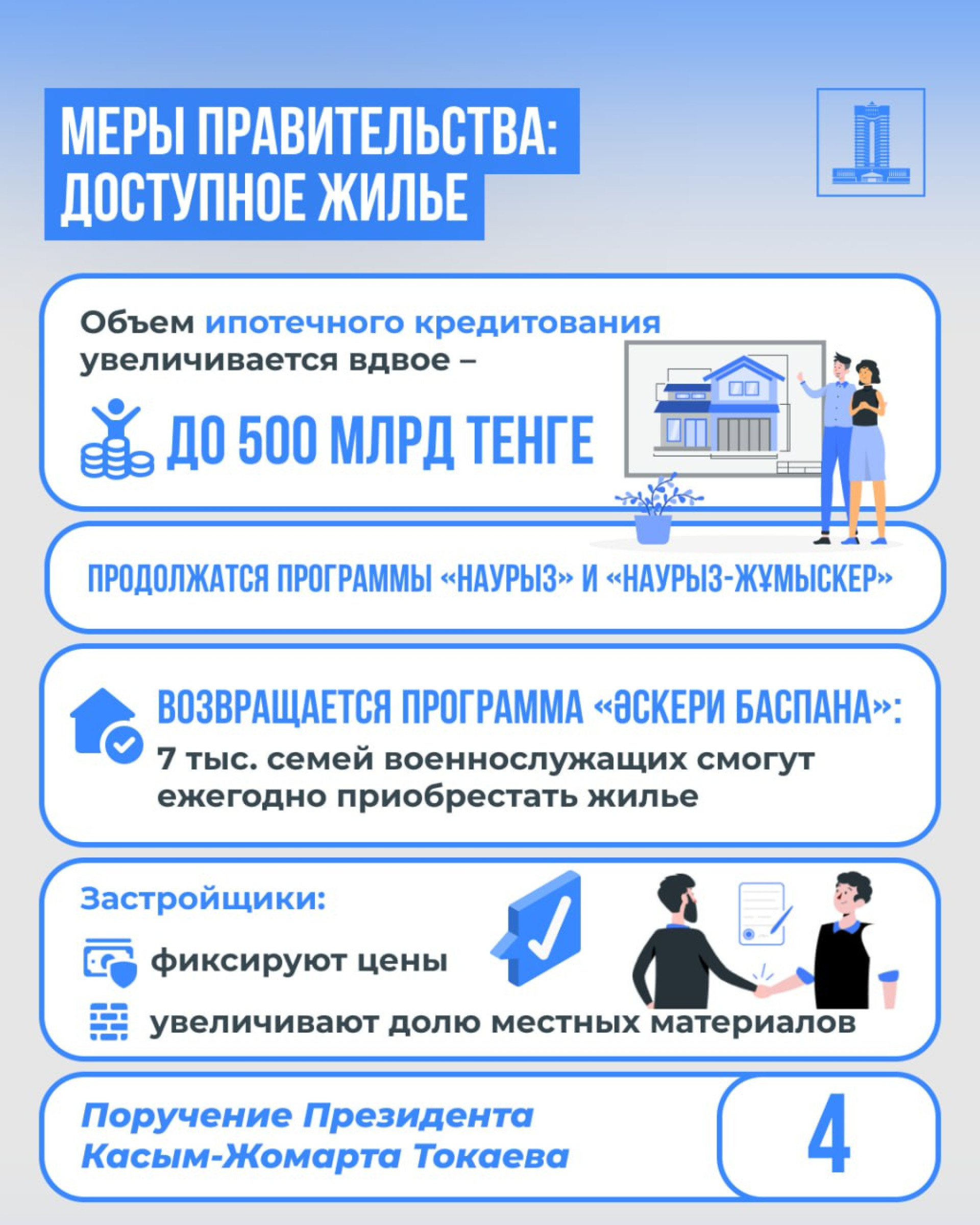 МЕРЫ ПРАВИТЕЛЬСТВА: ДОСТУПНОЕ ЖИЛЬЕ

Объем ипотечного кредитования увеличивается вдвое –

ДО 500 МЛРД ТЕНГЕ

ПРОДОЛЖАТСЯ ПРОГРАММЫ «НАУРЫЗ» И «НАУРЫЗ-ЖҰМЫСКЕР»

ВОЗВРАЩАЕТСЯ ПРОГРАММА «ӘСКЕРИ БАСПАНА»:

7 тыс. семей военнослужащих смогут ежегодно приобрестать жилье

Застройщики:

фиксируют цены

увеличивают долю местных материалов

Поручение Президента Касым-Жомарта Токаева

4